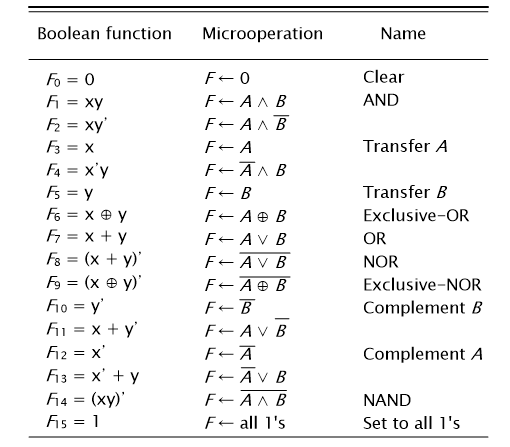 | Boolean function | Microoperation | Name |
|---|---|---|
| $F_0 = 0$ | $F \leftarrow 0$ | Clear |
| $F_1 = xy$ | $F \leftarrow A \wedge B$ | AND |
| $F_2 = xy'$ | $F \leftarrow A \wedge \overline{B}$ | |
| $F_3 = x$ | $F \leftarrow A$ | Transfer $A$ |
| $F_4 = x'y$ | $F \leftarrow \overline{A} \wedge B$ | |
| $F_5 = y$ | $F \leftarrow B$ | Transfer $B$ |
| $F_6 = x \oplus y$ | $F \leftarrow A \oplus B$ | Exclusive-OR |
| $F_7 = x + y$ | $F \leftarrow A \vee B$ | OR |
| $F_8 = (x + y)'$ | $F \leftarrow \overline{A \vee B}$ | NOR |
| $F_9 = (x \oplus y)'$ | $F \leftarrow \overline{A \oplus B}$ | Exclusive-NOR |
| $F_{10} = y'$ | $F \leftarrow \overline{B}$ | Complement $B$ |
| $F_{11} = x + y'$ | $F \leftarrow A \vee \overline{B}$ | |
| $F_{12} = x'$ | $F \leftarrow \overline{A}$ | Complement $A$ |
| $F_{13} = x' + y$ | $F \leftarrow \overline{A} \vee B$ | |
| $F_{14} = (xy)'$ | $F \leftarrow \overline{A \wedge B}$ | NAND |
| $F_{15} = 1$ | $F \leftarrow$ all 1's | Set to all 1's |